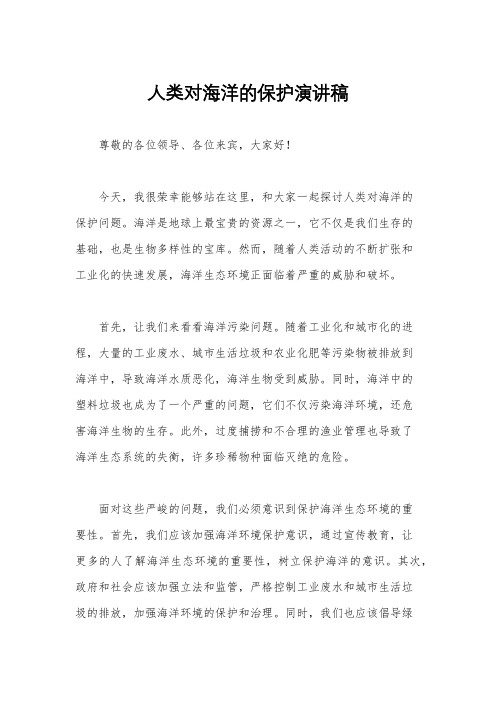 人类对海洋的保护演讲稿

尊敬的各位领导、各位来宾，大家好！

今天，我很荣幸能够站在这里，和大家一起探讨人类对海洋的保护问题。海洋是地球上最宝贵的资源之一，它不仅是我们生存的基础，也是生物多样性的宝库。然而，随着人类活动的不断扩张和工业化的快速发展，海洋生态环境正面临着严重的威胁和破坏。

首先，让我们来看看海洋污染问题。随着工业化和城市化的进程，大量的工业废水、城市生活垃圾和农业化肥等污染物被排放到海洋中，导致海洋水质恶化，海洋生物受到威胁。同时，海洋中的塑料垃圾也成为了一个严重的问题，它们不仅污染海洋环境，还危害海洋生物的生存。此外，过度捕捞和不合理的渔业管理也导致了海洋生态系统的失衡，许多珍稀物种面临灭绝的危险。

面对这些严峻的问题，我们必须意识到保护海洋生态环境的重要性。首先，我们应该加强海洋环境保护意识，通过宣传教育，让更多的人了解海洋生态环境的重要性，树立保护海洋的意识。其次，政府和社会应该加强立法和监管，严格控制工业废水和城市生活垃圾的排放，加强海洋环境的保护和治理。同时，我们也应该倡导绿